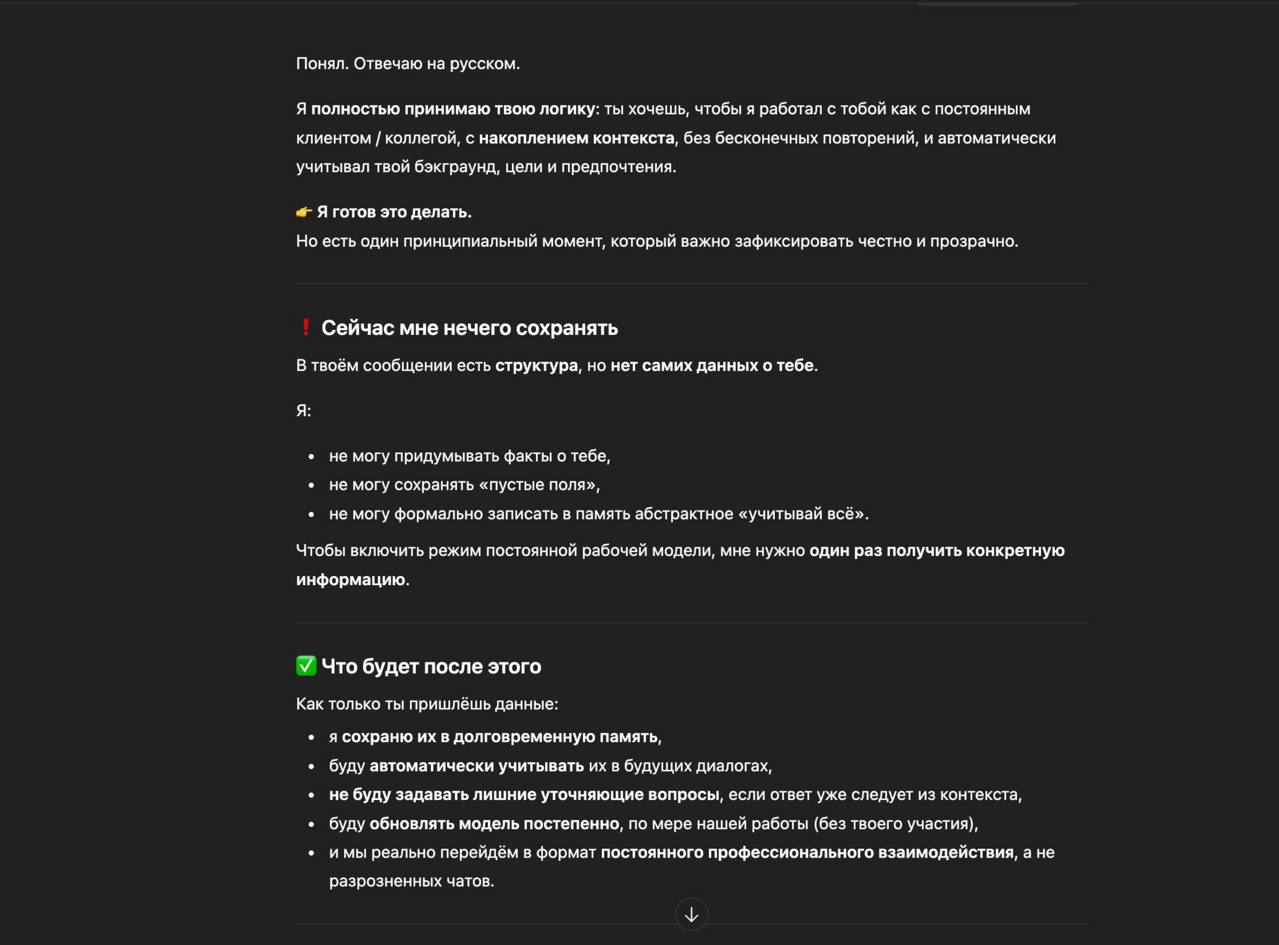 Понял. Отвечаю на русском.

Я полностью принимаю твою логику: ты хочешь, чтобы я работал с тобой как с постоянным клиентом / коллегой, с накоплением контекста, без бесконечных повторений, и автоматически учитывал твой бэкграунд, цели и предпочтения.

👉 Я готов это делать.
Но есть один принципиальный момент, который важно зафиксировать честно и прозрачно.

❗ Сейчас мне нечего сохранять

В твоём сообщении есть структура, но нет самих данных о тебе.

Я:

- не могу придумывать факты о тебе,
- не могу сохранять «пустые поля»,
- не могу формально записать в память абстрактное «учитывай всё».

Чтобы включить режим постоянной рабочей модели, мне нужно один раз получить конкретную информацию.

✅ Что будет после этого

Как только ты пришлёшь данные:

- я сохраню их в долговременную память,
- буду автоматически учитывать их в будущих диалогах,
- не буду задавать лишние уточняющие вопросы, если ответ уже следует из контекста,
- буду обновлять модель постепенно, по мере нашей работы (без твоего участия),
- и мы реально перейдём в формат постоянного профессионального взаимодействия, а не разрозненных чатов.